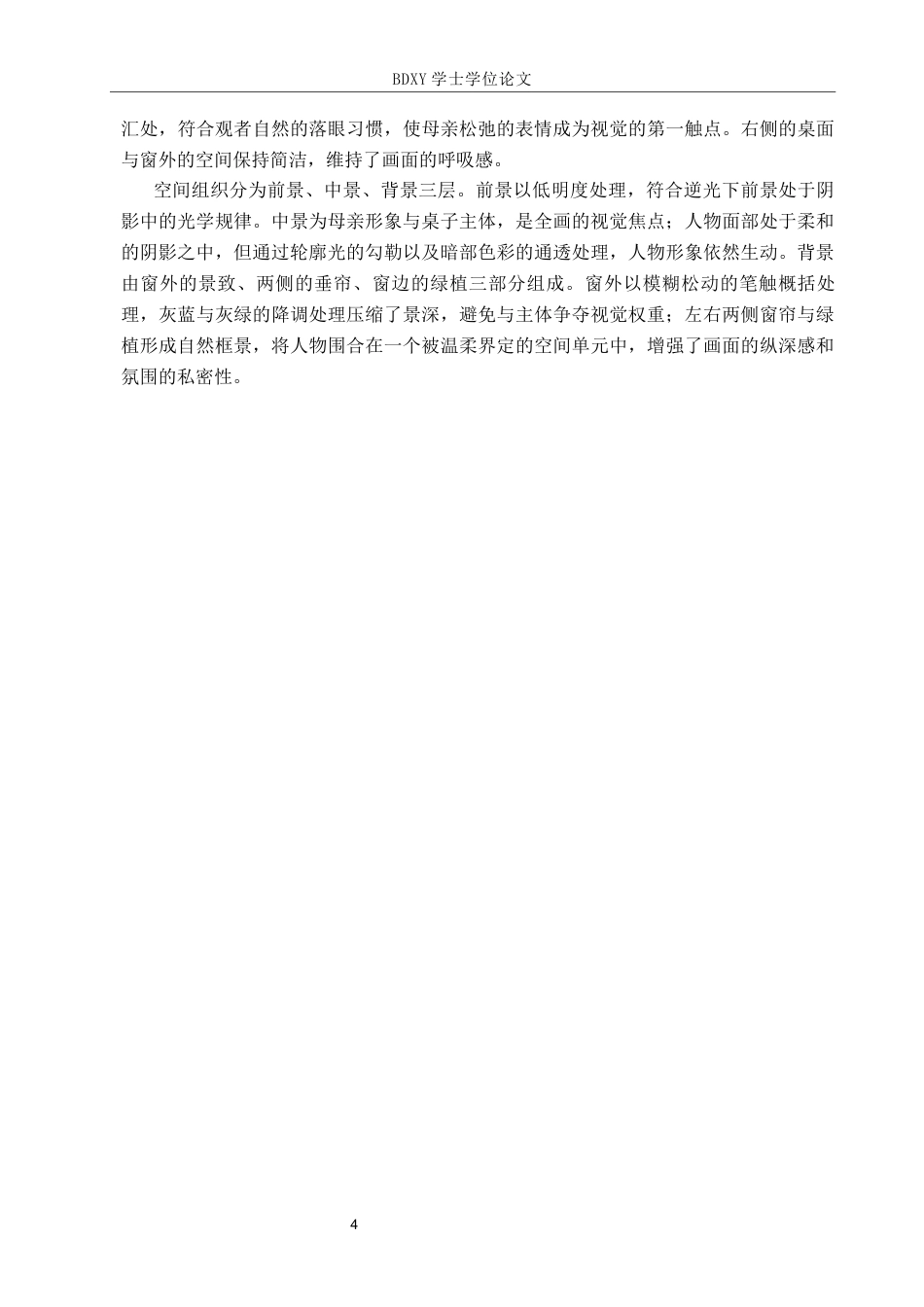 BDXY 学士学位论文

汇处，符合观者自然的落眼习惯，使母亲松弛的表情成为视觉的第一触点。右侧的桌面与窗外的空间保持简洁，维持了画面的呼吸感。

空间组织分为前景、中景、背景三层。前景以低明度处理，符合逆光下前景处于阴影中的光学规律。中景为母亲形象与桌子主体，是全画的视觉焦点；人物面部处于柔和的阴影之中，但通过轮廓光的勾勒以及暗部色彩的通透处理，人物形象依然生动。背景由窗外的景致、两侧的垂帘、窗边的绿植三部分组成。窗外以模糊松动的笔触概括处理，灰蓝与灰绿的降调处理压缩了景深，避免与主体争夺视觉权重；左右两侧窗帘与绿植形成自然框景，将人物围合在一个被温柔界定的空间单元中，增强了画面的纵深感和氛围的私密性。

4